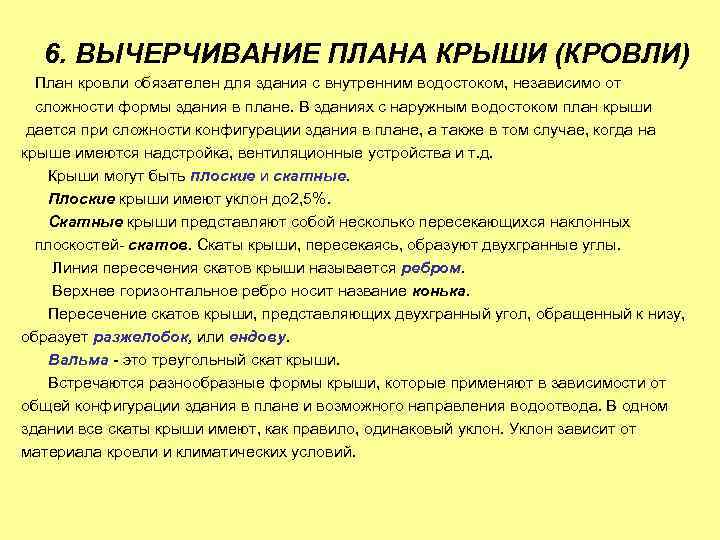 6. ВЫЧЕРЧИВАНИЕ ПЛАНА КРЫШИ (КРОВЛИ)

План кровли обязателен для здания с внутренним водостоком, независимо от сложности формы здания в плане. В зданиях с наружным водостоком план крыши дается при сложности конфигурации здания в плане, а также в том случае, когда на крыше имеются надстройка, вентиляционные устройства и т.д.

Крыши могут быть плоские и скатные.

Плоские крыши имеют уклон до2,5%.

Скатные крыши представляют собой несколько пересекающихся наклонных плоскостей- скатов. Скаты крыши, пересекаясь, образуют двухгранные углы.

Линия пересечения скатов крыши называется ребром.

Верхнее горизонтальное ребро носит название конька.

Пересечение скатов крыши, представляющих двухгранный угол, обращенный к низу, образует разжелобок, или ендову.

Вальма - это треугольный скат крыши.

Встречаются разнообразные формы крыши, которые применяют в зависимости от общей конфигурации здания в плане и возможного направления водоотвода. В одном здании все скаты крыши имеют, как правило, одинаковый уклон. Уклон зависит от материала кровли и климатических условий.